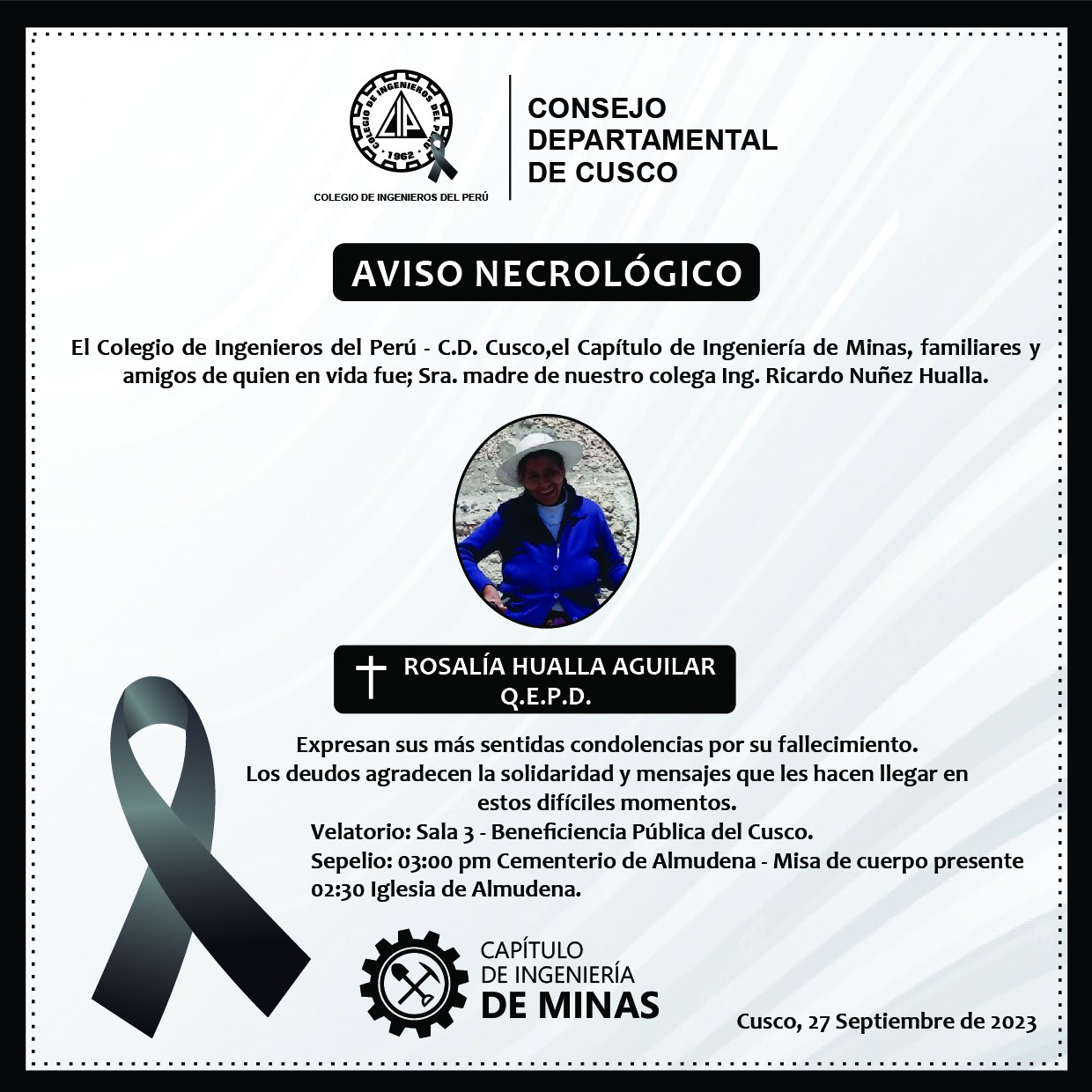 COLEGIO DE INGENIEROS DEL PERÚ
1962
CIP
COLEGIO DE INGENIEROS DEL PERÚ

CONSEJO DEPARTAMENTAL DE CUSCO

AVISO NECROLÓGICO

El Colegio de Ingenieros del Perú - C.D. Cusco,el Capítulo de Ingeniería de Minas, familiares y amigos de quien en vida fue; Sra. madre de nuestro colega Ing. Ricardo Nuñez Hualla.

ROSALÍA HUALLA AGUILAR
Q.E.P.D.

Expresan sus más sentidas condolencias por su fallecimiento.
Los deudos agradecen la solidaridad y mensajes que les hacen llegar en estos difíciles momentos.
Velatorio: Sala 3 - Beneficiencia Pública del Cusco.
Sepelio: 03:00 pm Cementerio de Almudena - Misa de cuerpo presente 02:30 Iglesia de Almudena.

CAPÍTULO DE INGENIERÍA DE MINAS

Cusco, 27 Septiembre de 2023